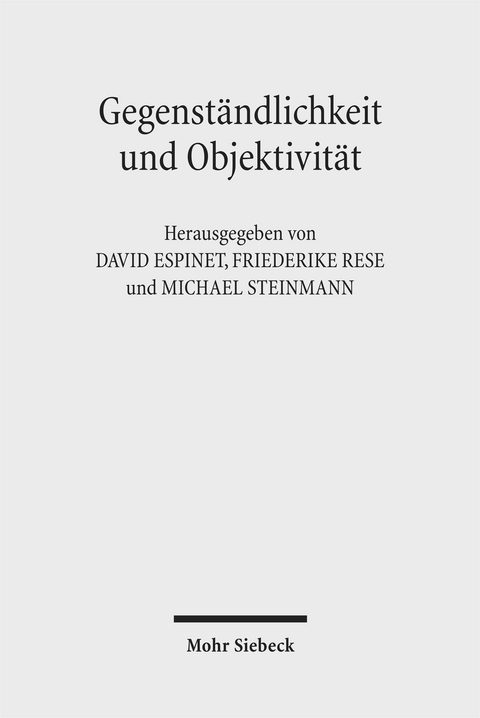 Gegenständlichkeit und Objektivität

Herausgegeben von
DAVID ESPINET, FRIEDERIKE RESE
und MICHAEL STEINMANN

Mohr Siebeck